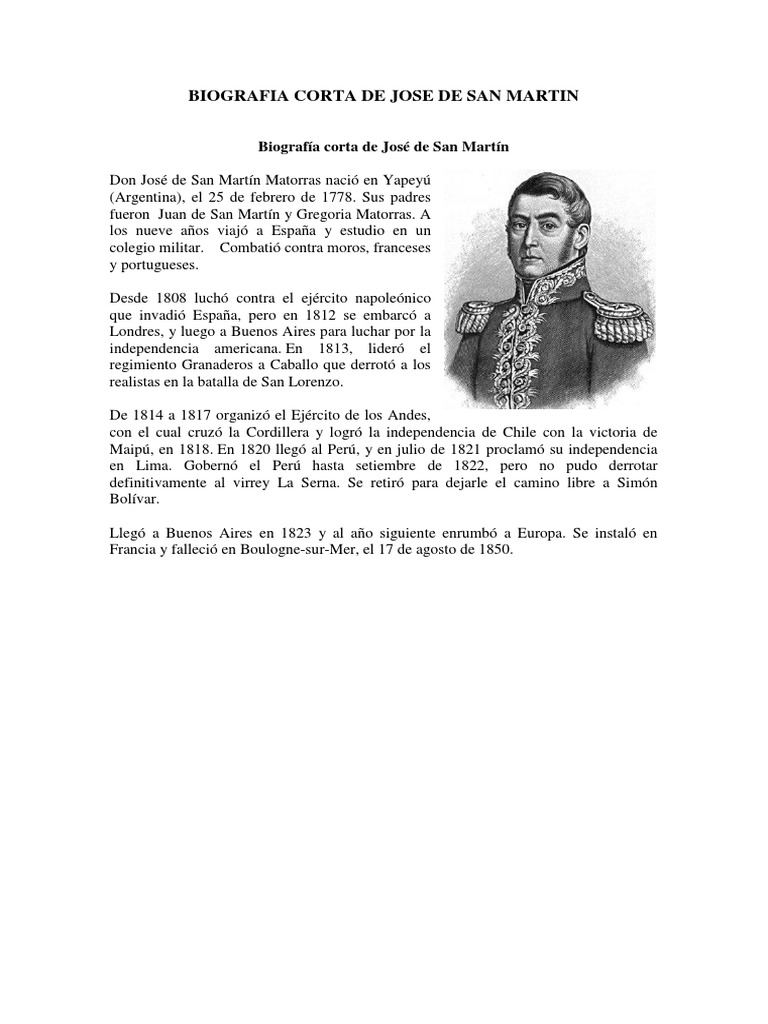 BIOGRAFIA CORTA DE JOSE DE SAN MARTIN

Biografía corta de José de San Martín

Don José de San Martín Matorras nació en Yapeyú (Argentina), el 25 de febrero de 1778. Sus padres fueron Juan de San Martín y Gregoria Matorras. A los nueve años viajó a España y estudio en un colegio militar. Combatió contra moros, franceses y portugueses.

Desde 1808 luchó contra el ejército napoleónico que invadió España, pero en 1812 se embarcó a Londres, y luego a Buenos Aires para luchar por la independencia americana. En 1813, lideró el regimiento Granaderos a Caballo que derrotó a los realistas en la batalla de San Lorenzo.

De 1814 a 1817 organizó el Ejército de los Andes, con el cual cruzó la Cordillera y logró la independencia de Chile con la victoria de Maipú, en 1818. En 1820 llegó al Perú, y en julio de 1821 proclamó su independencia en Lima. Gobernó el Perú hasta setiembre de 1822, pero no pudo derrotar definitivamente al virrey La Serna. Se retiró para dejarle el camino libre a Simón Bolívar.

Llegó a Buenos Aires en 1823 y al año siguiente enrumbó a Europa. Se instaló en Francia y falleció en Boulogne-sur-Mer, el 17 de agosto de 1850.